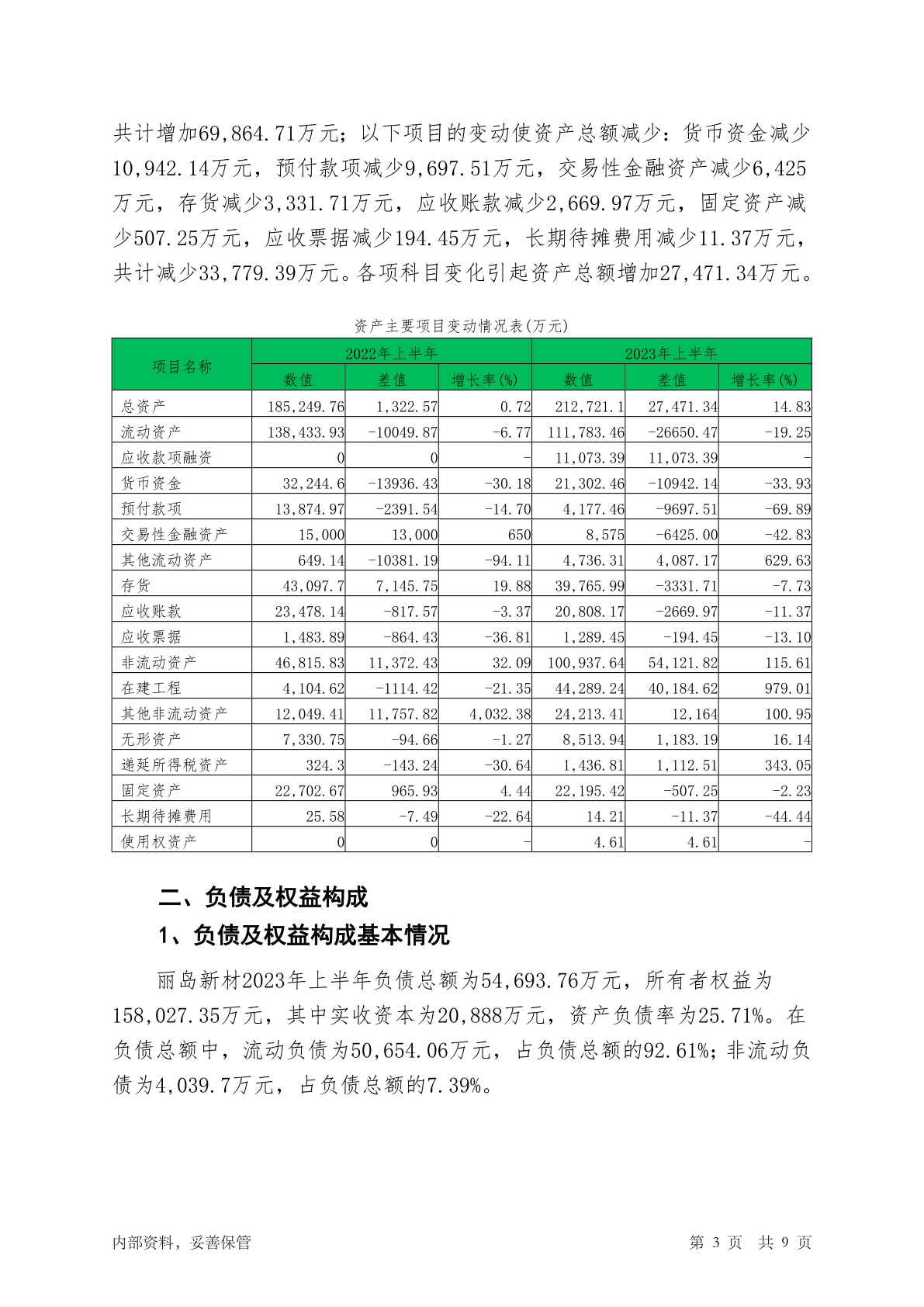 共计增加69,864.71万元；以下项目的变动使资产总额减少：货币资金减少10,942.14万元，预付款项减少9,697.51万元，交易性金融资产减少6,425万元，存货减少3,331.71万元，应收账款减少2,669.97万元，固定资产减少507.25万元，应收票据减少194.45万元，长期待摊费用减少11.37万元，共计减少33,779.39万元。各项科目变化引起资产总额增加27,471.34万元。

资产主要项目变动情况表(万元)

| 项目名称 | 2022年上半年 | | | 2023年上半年 | | |
|---|---|---|---|---|---|---|
| | 数值 | 差值 | 增长率(%) | 数值 | 差值 | 增长率(%) |
| 总资产 | 185,249.76 | 1,322.57 | 0.72 | 212,721.1 | 27,471.34 | 14.83 |
| 流动资产 | 138,433.93 | -10049.87 | -6.77 | 111,783.46 | -26650.47 | -19.25 |
| 应收款项融资 | 0 | 0 | - | 11,073.39 | 11,073.39 | - |
| 货币资金 | 32,244.6 | -13936.43 | -30.18 | 21,302.46 | -10942.14 | -33.93 |
| 预付款项 | 13,874.97 | -2391.54 | -14.70 | 4,177.46 | -9697.51 | -69.89 |
| 交易性金融资产 | 15,000 | 13,000 | 650 | 8,575 | -6425.00 | -42.83 |
| 其他流动资产 | 649.14 | -10381.19 | -94.11 | 4,736.31 | 4,087.17 | 629.63 |
| 存货 | 43,097.7 | 7,145.75 | 19.88 | 39,765.99 | -3331.71 | -7.73 |
| 应收账款 | 23,478.14 | -817.57 | -3.37 | 20,808.17 | -2669.97 | -11.37 |
| 应收票据 | 1,483.89 | -864.43 | -36.81 | 1,289.45 | -194.45 | -13.10 |
| 非流动资产 | 46,815.83 | 11,372.43 | 32.09 | 100,937.64 | 54,121.82 | 115.61 |
| 在建工程 | 4,104.62 | -1114.42 | -21.35 | 44,289.24 | 40,184.62 | 979.01 |
| 其他非流动资产 | 12,049.41 | 11,757.82 | 4,032.38 | 24,213.41 | 12,164 | 100.95 |
| 无形资产 | 7,330.75 | -94.66 | -1.27 | 8,513.94 | 1,183.19 | 16.14 |
| 递延所得税资产 | 324.3 | -143.24 | -30.64 | 1,436.81 | 1,112.51 | 343.05 |
| 固定资产 | 22,702.67 | 965.93 | 4.44 | 22,195.42 | -507.25 | -2.23 |
| 长期待摊费用 | 25.58 | -7.49 | -22.64 | 14.21 | -11.37 | -44.44 |
| 使用权资产 | 0 | 0 | - | 4.61 | 4.61 | - |

二、负债及权益构成

1、负债及权益构成基本情况

丽岛新材2023年上半年负债总额为54,693.76万元，所有者权益为158,027.35万元，其中实收资本为20,888万元，资产负债率为25.71%。在负债总额中，流动负债为50,654.06万元，占负债总额的92.61%；非流动负债为4,039.7万元，占负债总额的7.39%。

内部资料，妥善保管　　第 3 页　共 9 页